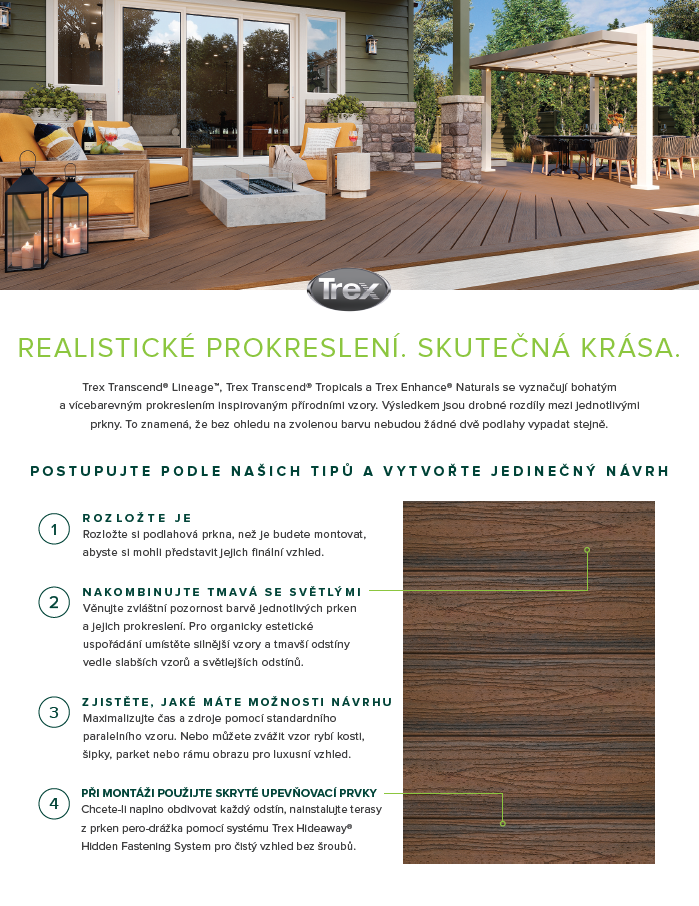 Trex

REALISTICKÉ PROKRESLENÍ. SKUTEČNÁ KRÁSA.

Trex Transcend® Lineage™, Trex Transcend® Tropicals a Trex Enhance® Naturals se vyznačují bohatým a vícebarevným prokreslením inspirovaným přírodními vzory. Výsledkem jsou drobné rozdíly mezi jednotlivými prkny. To znamená, že bez ohledu na zvolenou barvu nebudou žádné dvě podlahy vypadat stejně.

POSTUPUJTE PODLE NAŠICH TIPŮ A VYTVOŘTE JEDINEČNÝ NÁVRH

1
ROZLOŽTE JE
Rozložte si podlahová prkna, než je budete montovat, abyste si mohli představit jejich finální vzhled.

2
NAKOMBINUJTE TMAVÁ SE SVĚTLÝMI
Věnujte zvláštní pozornost barvě jednotlivých prken a jejich prokreslení. Pro organicky estetické uspořádání umístěte silnější vzory a tmavší odstíny vedle slabších vzorů a světlejších odstínů.

3
ZJISTĚTE, JAKÉ MÁTE MOŽNOSTI NÁVRHU
Maximalizujte čas a zdroje pomocí standardního paralelního vzoru. Nebo můžete zvážit vzor rybí kosti, šipky, parket nebo rámu obrazu pro luxusní vzhled.

4
PŘI MONTÁŽI POUŽIJTE SKRYTÉ UPEVŇOVACÍ PRVKY
Chcete-li naplno obdivovat každý odstín, nainstalujte terasy z prken pero-drážka pomocí systému Trex Hideaway® Hidden Fastening System pro čistý vzhled bez šroubů.